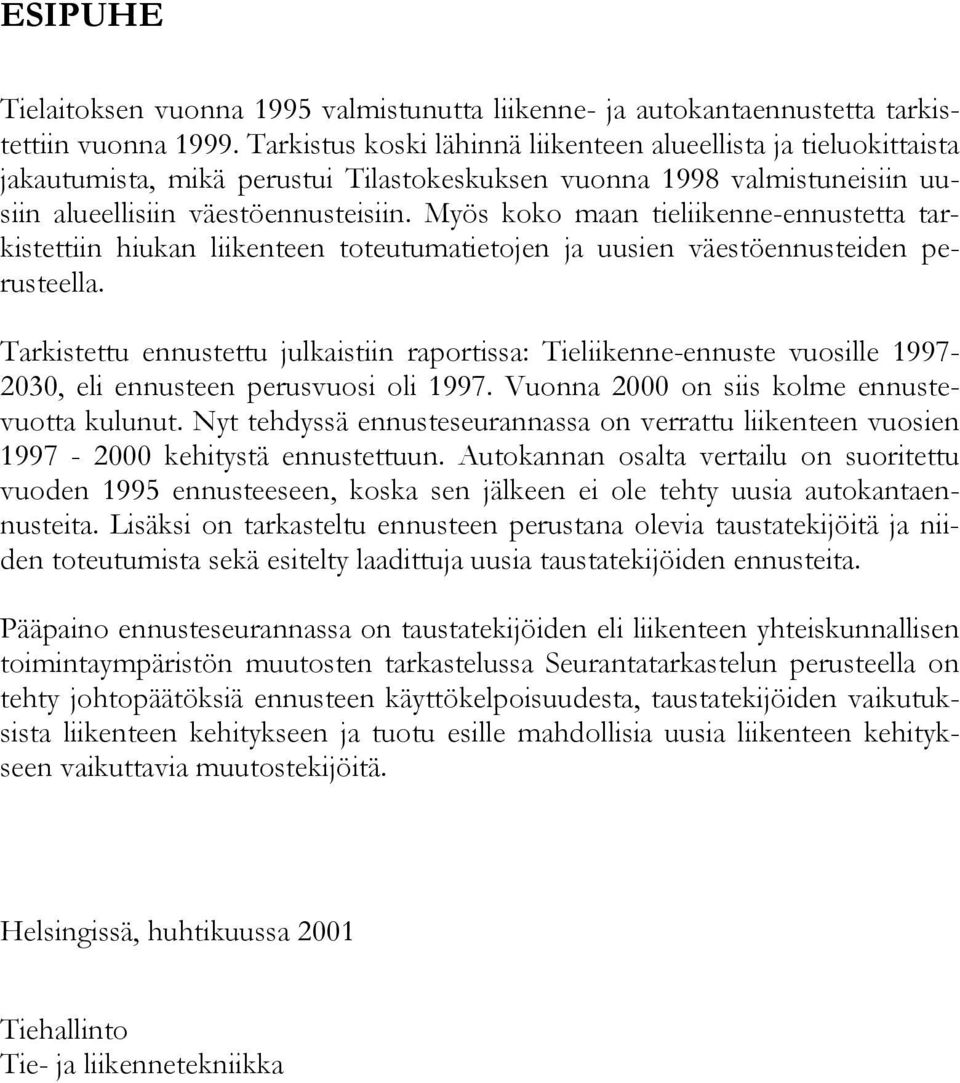 ESIPUHE

Tielaitoksen vuonna 1995 valmistunutta liikenne- ja autokantaennustetta tarkistettiin vuonna 1999. Tarkistus koski lähinnä liikenteen alueellista ja tieluokittaista jakautumista, mikä perustui Tilastokeskuksen vuonna 1998 valmistuneisiin uusiin alueellisiin väestöennusteisiin. Myös koko maan tieliikenne-ennustetta tarkistettiin hiukan liikenteen toteutumatietojen ja uusien väestöennusteiden perusteella.

Tarkistettu ennustettu julkaistiin raportissa: Tieliikenne-ennuste vuosille 1997-2030, eli ennusteen perusvuosi oli 1997. Vuonna 2000 on siis kolme ennustevuotta kulunut. Nyt tehdyssä ennusteseurannassa on verrattu liikenteen vuosien 1997 - 2000 kehitystä ennustettuun. Autokannan osalta vertailu on suoritettu vuoden 1995 ennusteeseen, koska sen jälkeen ei ole tehty uusia autokantaennusteita. Lisäksi on tarkasteltu ennusteen perustana olevia taustatekijöitä ja niiden toteutumista sekä esitelty laadittuja uusia taustatekijöiden ennusteita.

Pääpaino ennusteseurannassa on taustatekijöiden eli liikenteen yhteiskunnallisen toimintaympäristön muutosten tarkastelussa Seurantatarkastelun perusteella on tehty johtopäätöksiä ennusteen käyttökelpoisuudesta, taustatekijöiden vaikutuksista liikenteen kehitykseen ja tuotu esille mahdollisia uusia liikenteen kehitykseen vaikuttavia muutostekijöitä.

Helsingissä, huhtikuussa 2001

Tiehallinto
Tie- ja liikennetekniikka